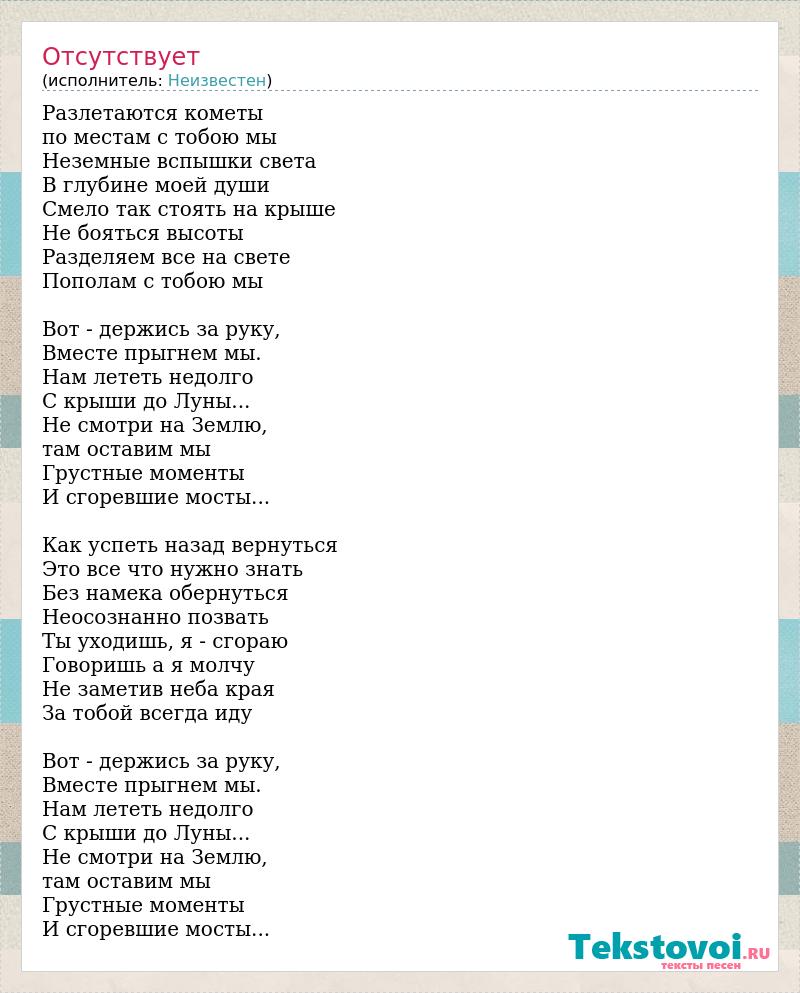 Отсутствует
(исполнитель: Неизвестен)

Разлетаются кометы
по местам с тобою мы
Неземные вспышки света
В глубине моей души
Смело так стоять на крыше
Не бояться высоты
Разделяем все на свете
Пополам с тобою мы

Вот - держись за руку,
Вместе прыгнем мы.
Нам лететь недолго
С крыши до Луны...
Не смотри на Землю,
там оставим мы
Грустные моменты
И сгоревшие мосты...

Как успеть назад вернуться
Это все что нужно знать
Без намека обернуться
Неосознанно позвать
Ты уходишь, я - сгораю
Говоришь а я молчу
Не заметив неба края
За тобой всегда иду

Вот - держись за руку,
Вместе прыгнем мы.
Нам лететь недолго
С крыши до Луны...
Не смотри на Землю,
там оставим мы
Грустные моменты
И сгоревшие мосты...

Tekstovoi.RU
тексты песен